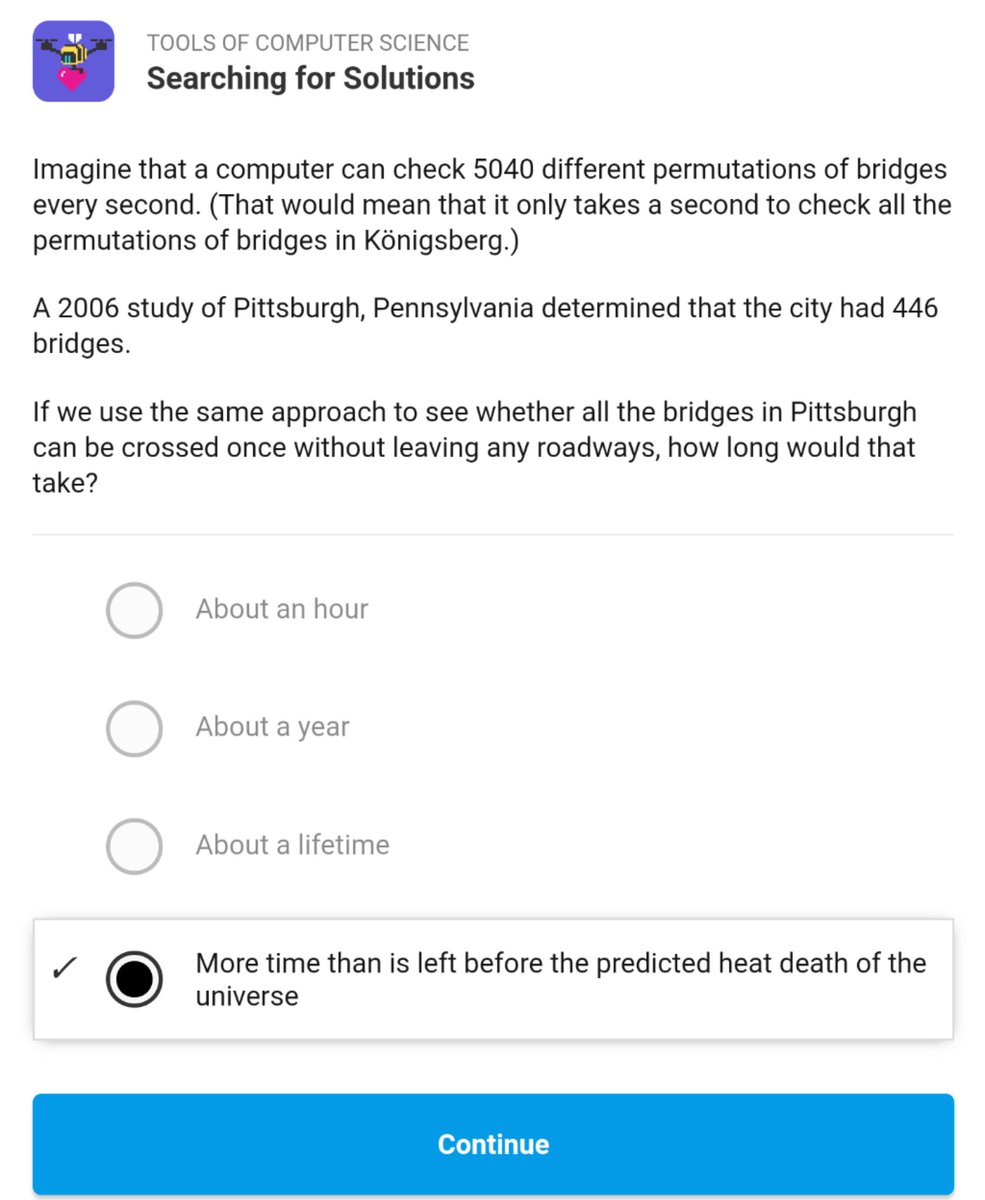 TOOLS OF COMPUTER SCIENCE
Searching for Solutions

Imagine that a computer can check 5040 different permutations of bridges every second. (That would mean that it only takes a second to check all the permutations of bridges in Königsberg.)

A 2006 study of Pittsburgh, Pennsylvania determined that the city had 446 bridges.

If we use the same approach to see whether all the bridges in Pittsburgh can be crossed once without leaving any roadways, how long would that take?

About an hour

About a year

About a lifetime

✓ More time than is left before the predicted heat death of the universe

Continue